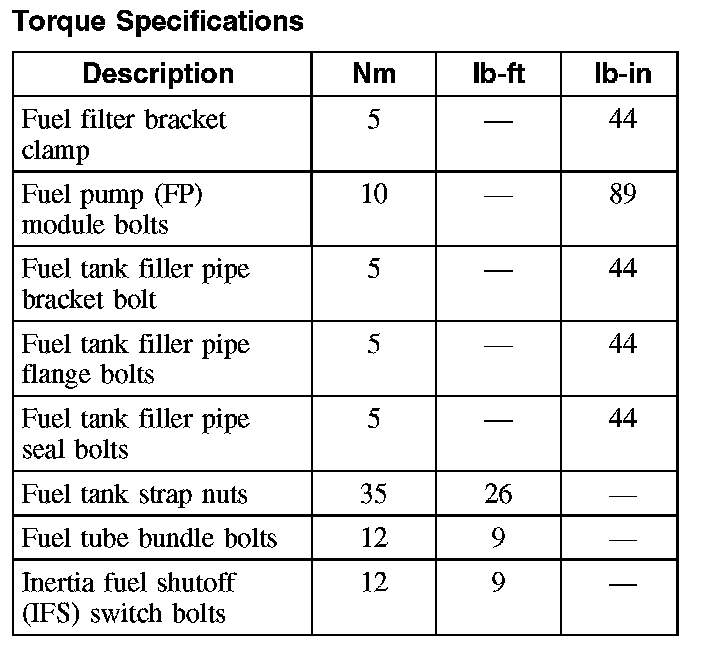 Torque Specifications

| Description | Nm | lb-ft | lb-in |
|---|---|---|---|
| Fuel filter bracket clamp | 5 | — | 44 |
| Fuel pump (FP) module bolts | 10 | — | 89 |
| Fuel tank filler pipe bracket bolt | 5 | — | 44 |
| Fuel tank filler pipe flange bolts | 5 | — | 44 |
| Fuel tank filler pipe seal bolts | 5 | — | 44 |
| Fuel tank strap nuts | 35 | 26 | — |
| Fuel tube bundle bolts | 12 | 9 | — |
| Inertia fuel shutoff (IFS) switch bolts | 12 | 9 | — |